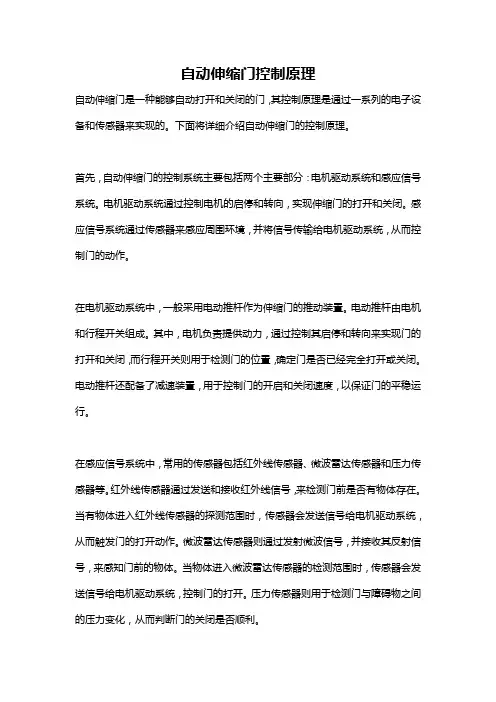 自动伸缩门控制原理

自动伸缩门是一种能够自动打开和关闭的门，其控制原理是通过一系列的电子设备和传感器来实现的。下面将详细介绍自动伸缩门的控制原理。

首先，自动伸缩门的控制系统主要包括两个主要部分：电机驱动系统和感应信号系统。电机驱动系统通过控制电机的启停和转向，实现伸缩门的打开和关闭。感应信号系统通过传感器来感应周围环境，并将信号传输给电机驱动系统，从而控制门的动作。

在电机驱动系统中，一般采用电动推杆作为伸缩门的推动装置。电动推杆由电机和行程开关组成。其中，电机负责提供动力，通过控制其启停和转向来实现门的打开和关闭，而行程开关则用于检测门的位置，确定门是否已经完全打开或关闭。电动推杆还配备了减速装置，用于控制门的开启和关闭速度，以保证门的平稳运行。

在感应信号系统中，常用的传感器包括红外线传感器、微波雷达传感器和压力传感器等。红外线传感器通过发送和接收红外线信号，来检测门前是否有物体存在。当有物体进入红外线传感器的探测范围时，传感器会发送信号给电机驱动系统，从而触发门的打开动作。微波雷达传感器则通过发射微波信号，并接收其反射信号，来感知门前的物体。当物体进入微波雷达传感器的检测范围时，传感器会发送信号给电机驱动系统，控制门的打开。压力传感器则用于检测门与障碍物之间的压力变化，从而判断门的关闭是否顺利。